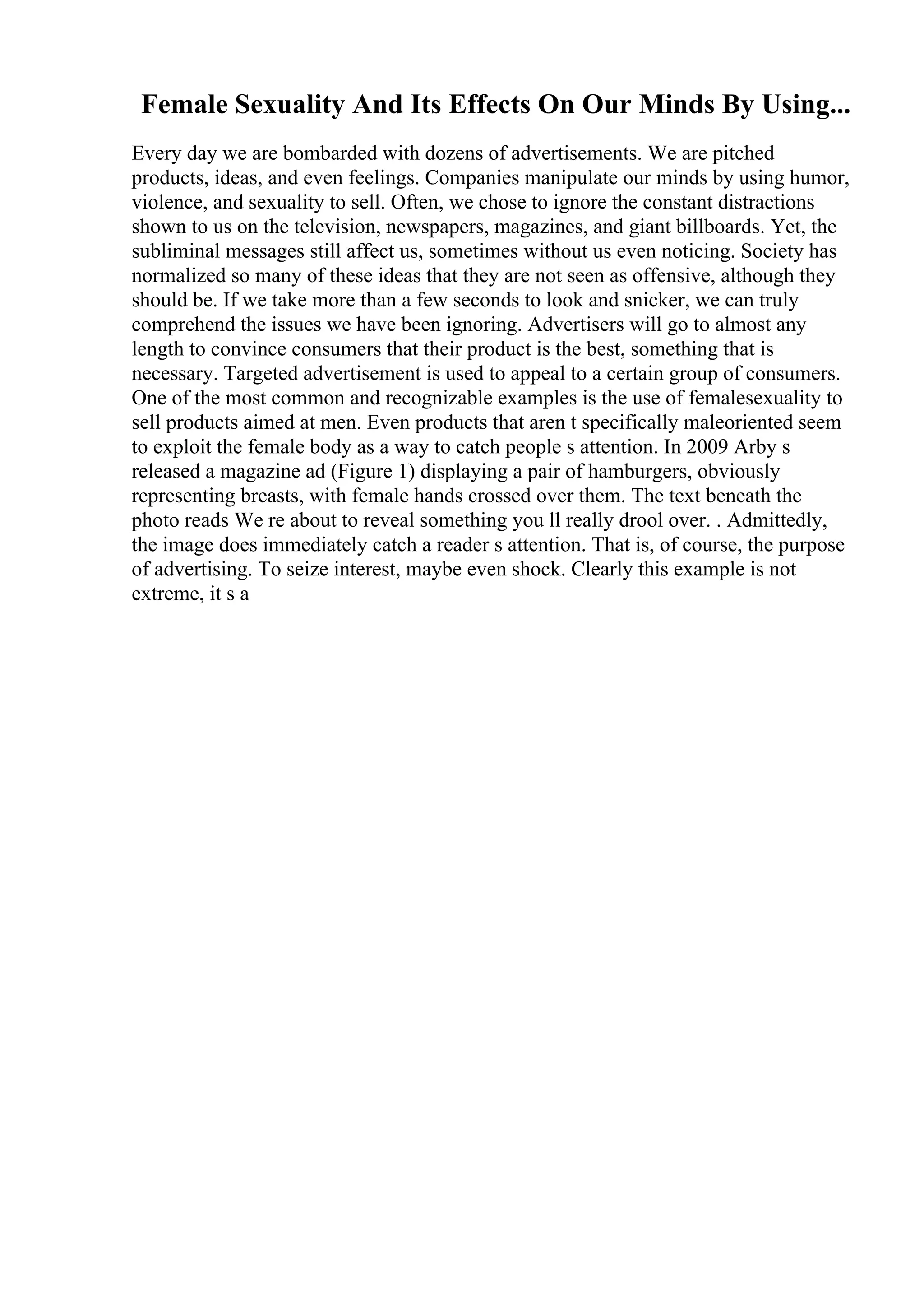 Female Sexuality And Its Effects On Our Minds By Using...

Every day we are bombarded with dozens of advertisements. We are pitched products, ideas, and even feelings. Companies manipulate our minds by using humor, violence, and sexuality to sell. Often, we chose to ignore the constant distractions shown to us on the television, newspapers, magazines, and giant billboards. Yet, the subliminal messages still affect us, sometimes without us even noticing. Society has normalized so many of these ideas that they are not seen as offensive, although they should be. If we take more than a few seconds to look and snicker, we can truly comprehend the issues we have been ignoring. Advertisers will go to almost any length to convince consumers that their product is the best, something that is necessary. Targeted advertisement is used to appeal to a certain group of consumers. One of the most common and recognizable examples is the use of femalesexuality to sell products aimed at men. Even products that aren t specifically maleoriented seem to exploit the female body as a way to catch people s attention. In 2009 Arby s released a magazine ad (Figure 1) displaying a pair of hamburgers, obviously representing breasts, with female hands crossed over them. The text beneath the photo reads We re about to reveal something you ll really drool over. . Admittedly, the image does immediately catch a reader s attention. That is, of course, the purpose of advertising. To seize interest, maybe even shock. Clearly this example is not extreme, it s a